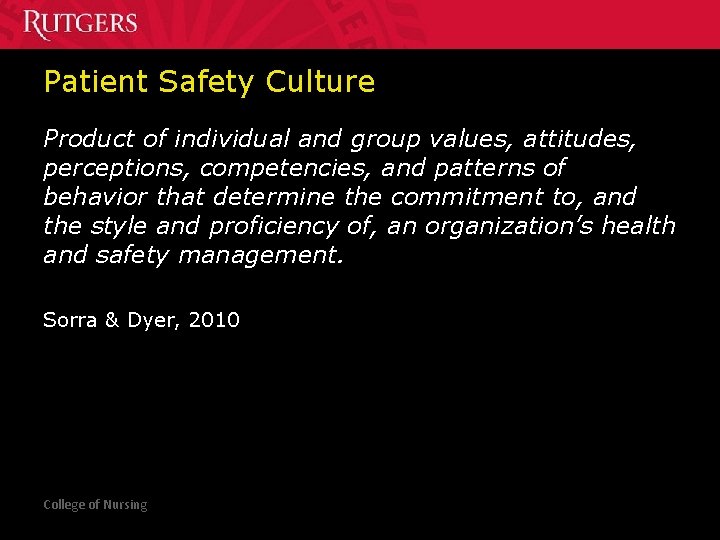 RUTGERS

Patient Safety Culture

Product of individual and group values, attitudes, perceptions, competencies, and patterns of behavior that determine the commitment to, and the style and proficiency of, an organization's health and safety management.

Sorra & Dyer, 2010

College of Nursing